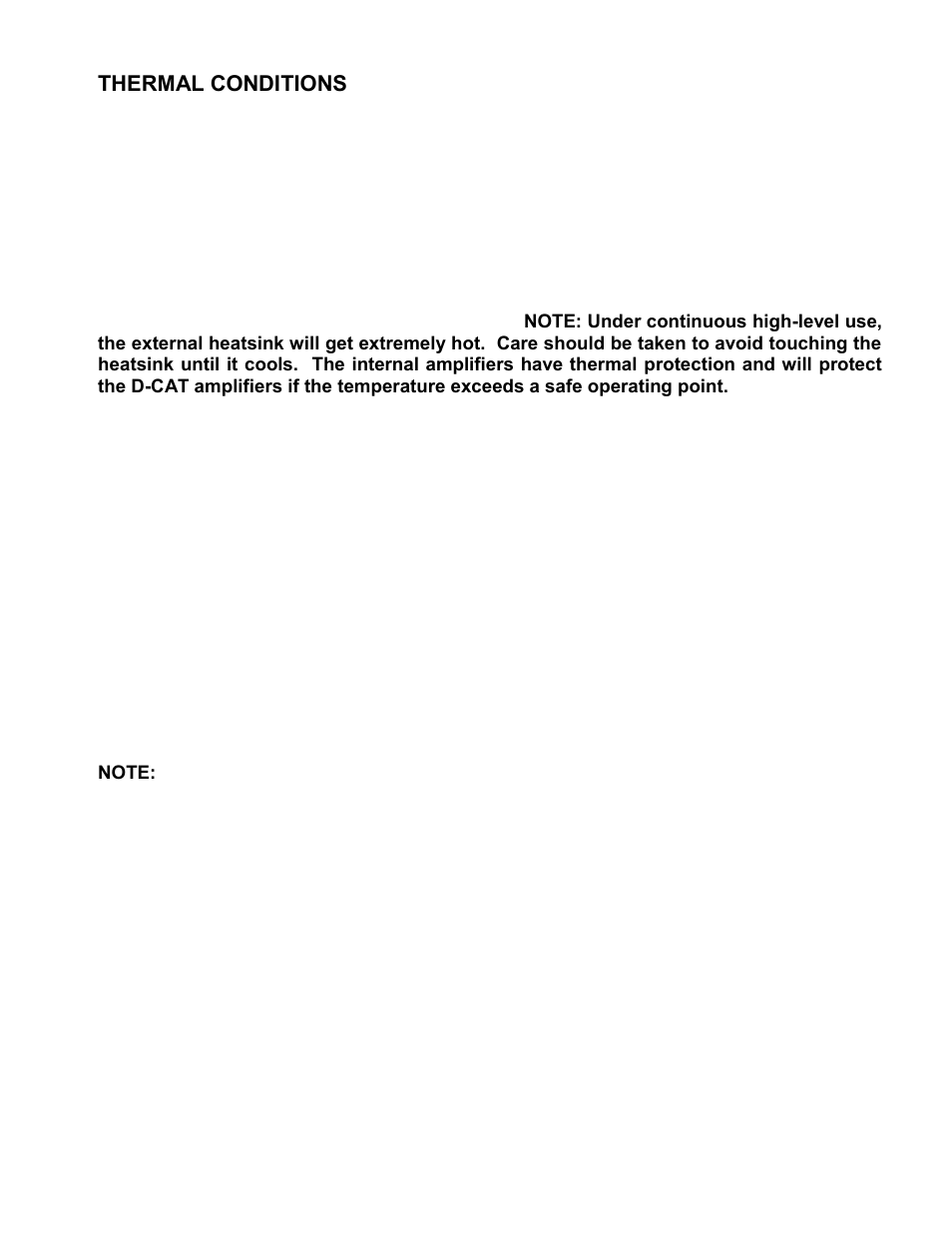 THERMAL CONDITIONS

NOTE: Under continuous high-level use, the external heatsink will get extremely hot. Care should be taken to avoid touching the heatsink until it cools. The internal amplifiers have thermal protection and will protect the D-CAT amplifiers if the temperature exceeds a safe operating point.

NOTE: